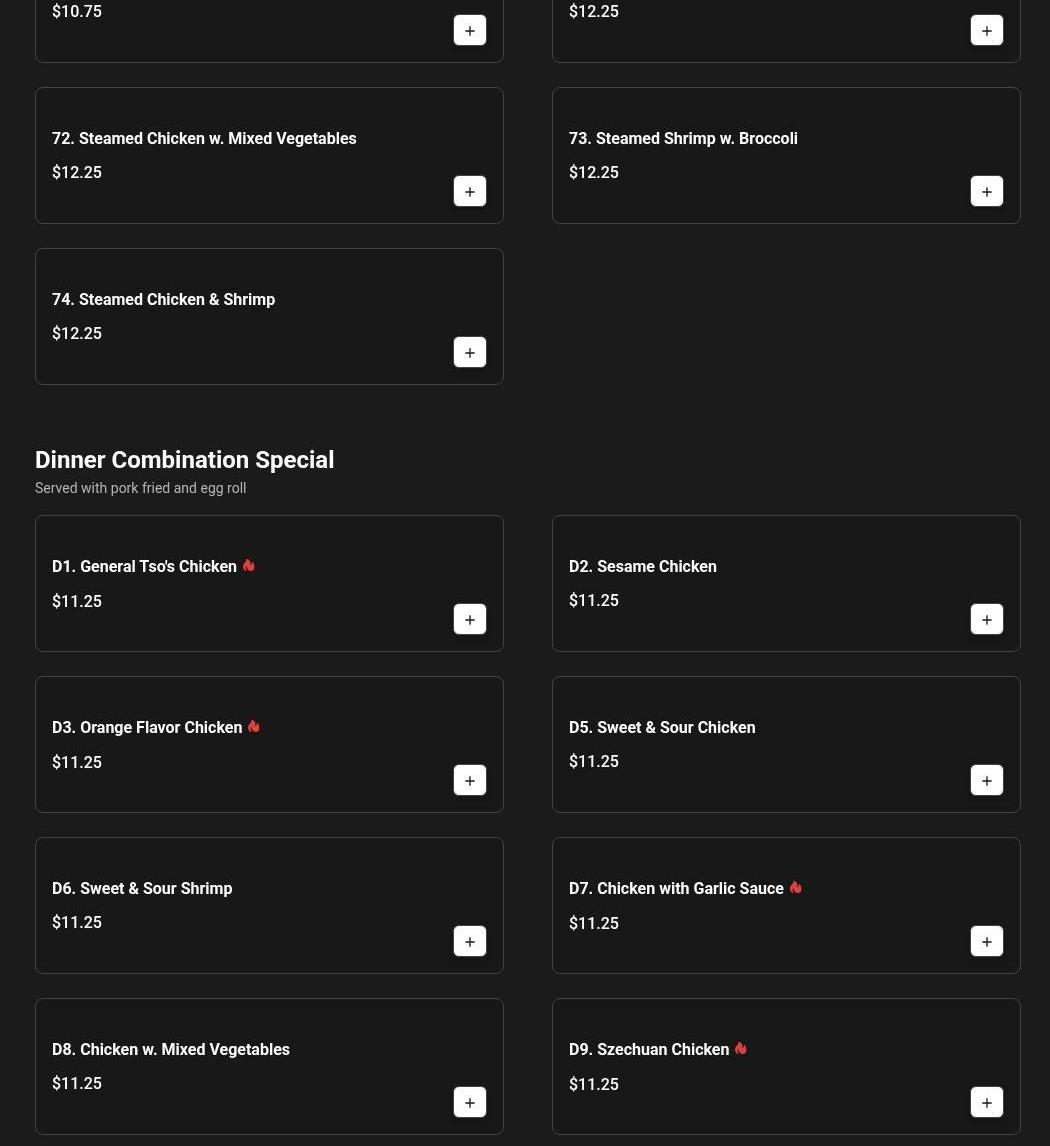 $10.75

+

$12.25

+

72. Steamed Chicken w. Mixed Vegetables

$12.25

+

73. Steamed Shrimp w. Broccoli

$12.25

+

74. Steamed Chicken & Shrimp

$12.25

+

Dinner Combination Special

Served with pork fried and egg roll

D1. General Tso's Chicken

$11.25

+

D2. Sesame Chicken

$11.25

+

D3. Orange Flavor Chicken

$11.25

+

D5. Sweet & Sour Chicken

$11.25

+

D6. Sweet & Sour Shrimp

$11.25

+

D7. Chicken with Garlic Sauce

$11.25

+

D8. Chicken w. Mixed Vegetables

$11.25

+

D9. Szechuan Chicken

$11.25

+